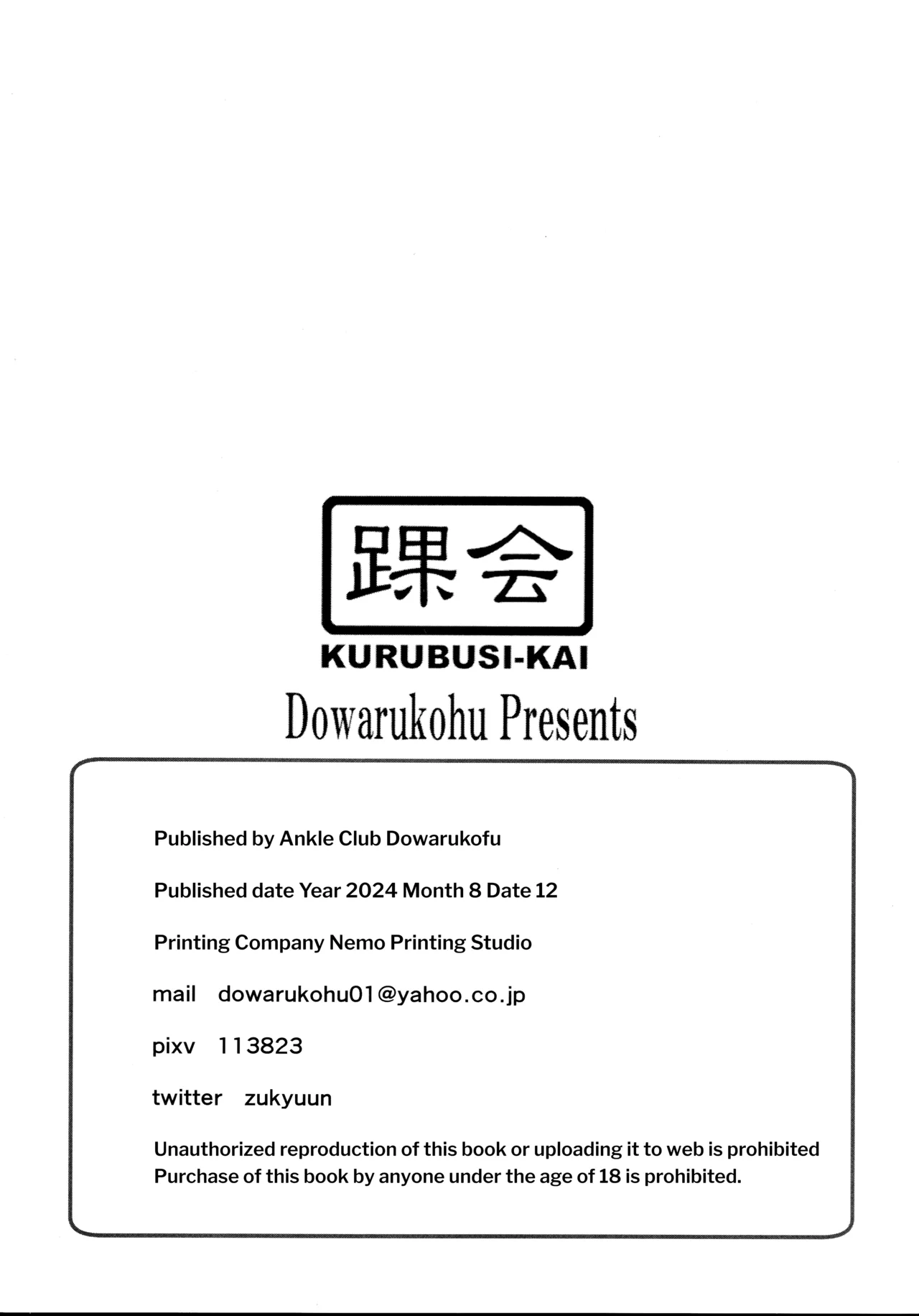 踝会

KURUBUSI-KAI

Dowarukohu Presents

Published by Ankle Club Dowarukofu

Published date Year 2024 Month 8 Date 12

Printing Company Nemo Printing Studio

mail dowarukohu01@yahoo.co.jp

pixv 113823

twitter zukyuun

Unauthorized reproduction of this book or uploading it to web is prohibited
Purchase of this book by anyone under the age of 18 is prohibited.